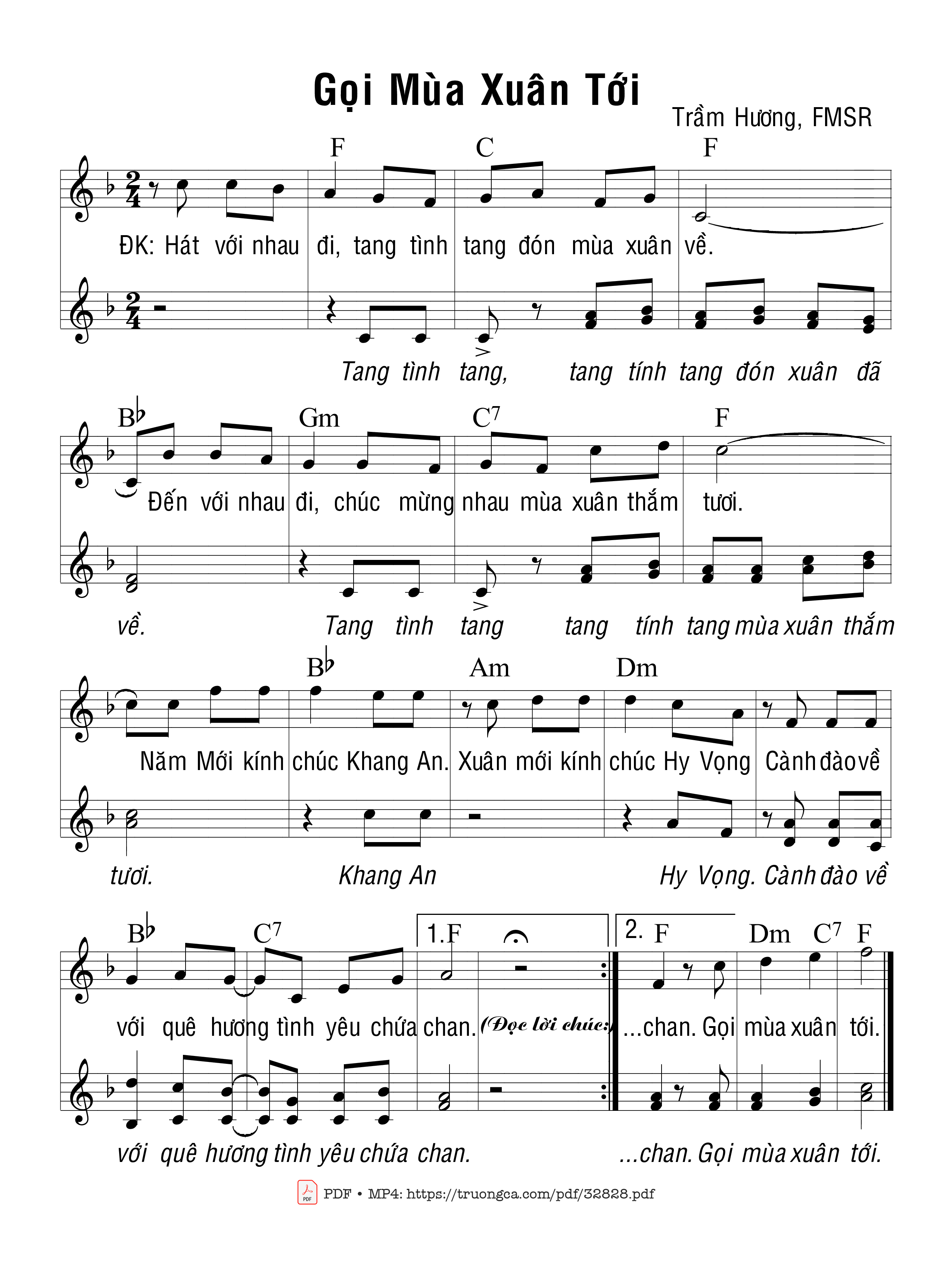 Gọi Mùa Xuân Tới

Trầm Hương, FMSR

F C F

ĐK: Hát với nhau đi, tang tình tang đón mùa xuân về.

Tang tình tang, tang tính tang đón xuân đã

B♭ Gm C7 F

Đến với nhau đi, chúc mừng nhau mùa xuân thắm tươi.

về. Tang tình tang tang tính tang mùa xuân thắm

B♭ Am Dm

Năm Mới kính chúc Khang An. Xuân mới kính chúc Hy Vọng Cành đào về

tươi. Khang An Hy Vọng. Cành đào về

B♭ C7 1.F 2. F Dm C7 F

với quê hương tình yêu chứa chan. (Đọc lời chúc:) ...chan. Gọi mùa xuân tới.

với quê hương tình yêu chứa chan. ...chan. Gọi mùa xuân tới.

PDF • MP4: https://truongca.com/pdf/32828.pdf